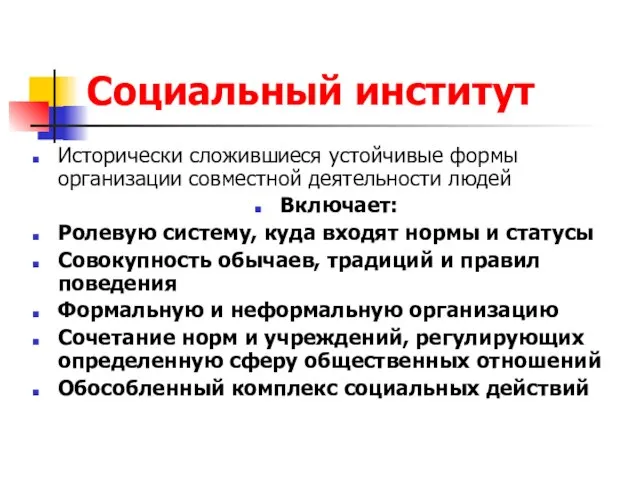 Социальный институт

Исторически сложившиеся устойчивые формы организации совместной деятельности людей

Включает:

Ролевую систему, куда входят нормы и статусы

Совокупность обычаев, традиций и правил поведения

Формальную и неформальную организацию

Сочетание норм и учреждений, регулирующих определенную сферу общественных отношений

Обособленный комплекс социальных действий